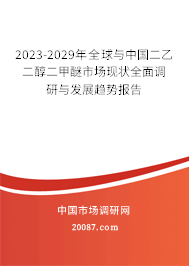 2023-2029年全球与中国二乙二醇二甲醚市场现状全面调研与发展趋势报告

中国市场调研网

20087.com